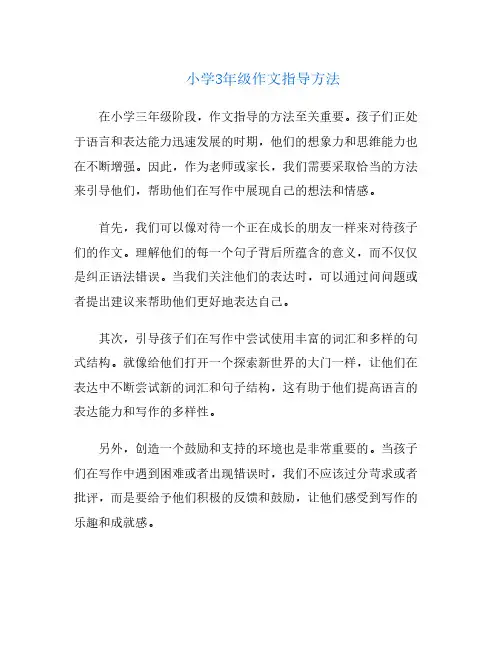 小学3年级作文指导方法

在小学三年级阶段，作文指导的方法至关重要。孩子们正处于语言和表达能力迅速发展的时期，他们的想象力和思维能力也在不断增强。因此，作为老师或家长，我们需要采取恰当的方法来引导他们，帮助他们在写作中展现自己的想法和情感。

首先，我们可以像对待一个正在成长的朋友一样来对待孩子们的作文。理解他们的每一个句子背后所蕴含的意义，而不仅仅是纠正语法错误。当我们关注他们的表达时，可以通过问问题或者提出建议来帮助他们更好地表达自己。

其次，引导孩子们在写作中尝试使用丰富的词汇和多样的句式结构。就像给他们打开一个探索新世界的大门一样，让他们在表达中不断尝试新的词汇和句子结构，这有助于他们提高语言的表达能力和写作的多样性。

另外，创造一个鼓励和支持的环境也是非常重要的。当孩子们在写作中遇到困难或者出现错误时，我们不应该过分苛求或者批评，而是要给予他们积极的反馈和鼓励，让他们感受到写作的乐趣和成就感。